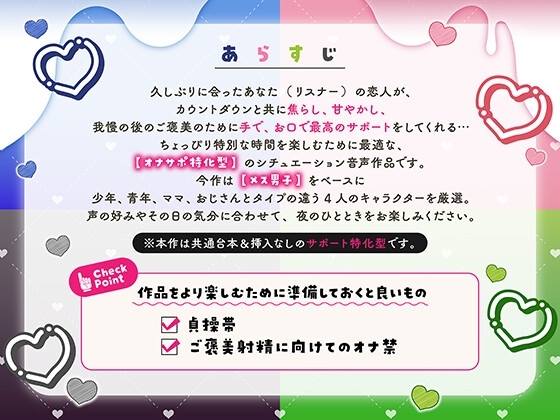 あらすじ

久しぶりに会ったあなた（リスナー）の恋人が、
カウントダウンと共に焦らし、甘やかし、
我慢の後のご褒美のために手で、お口で最高のサポートをしてくれる…
ちょっぴり特別な時間を楽しむために最適な、
【オナサポ特化型】のシチュエーション音声作品です。
今作は【メス男子】をベースに
少年、青年、ママ、おじさんとタイプの違う４人のキャラクターを厳選。
声の好みやその日の気分に合わせて、夜のひとときをお楽しみください。

※本作は共通台本＆挿入なしのサポート特化型です。

Check Point

作品をより楽しむために準備しておくと良いもの

貞操帯
ご褒美射精に向けてのオナ禁